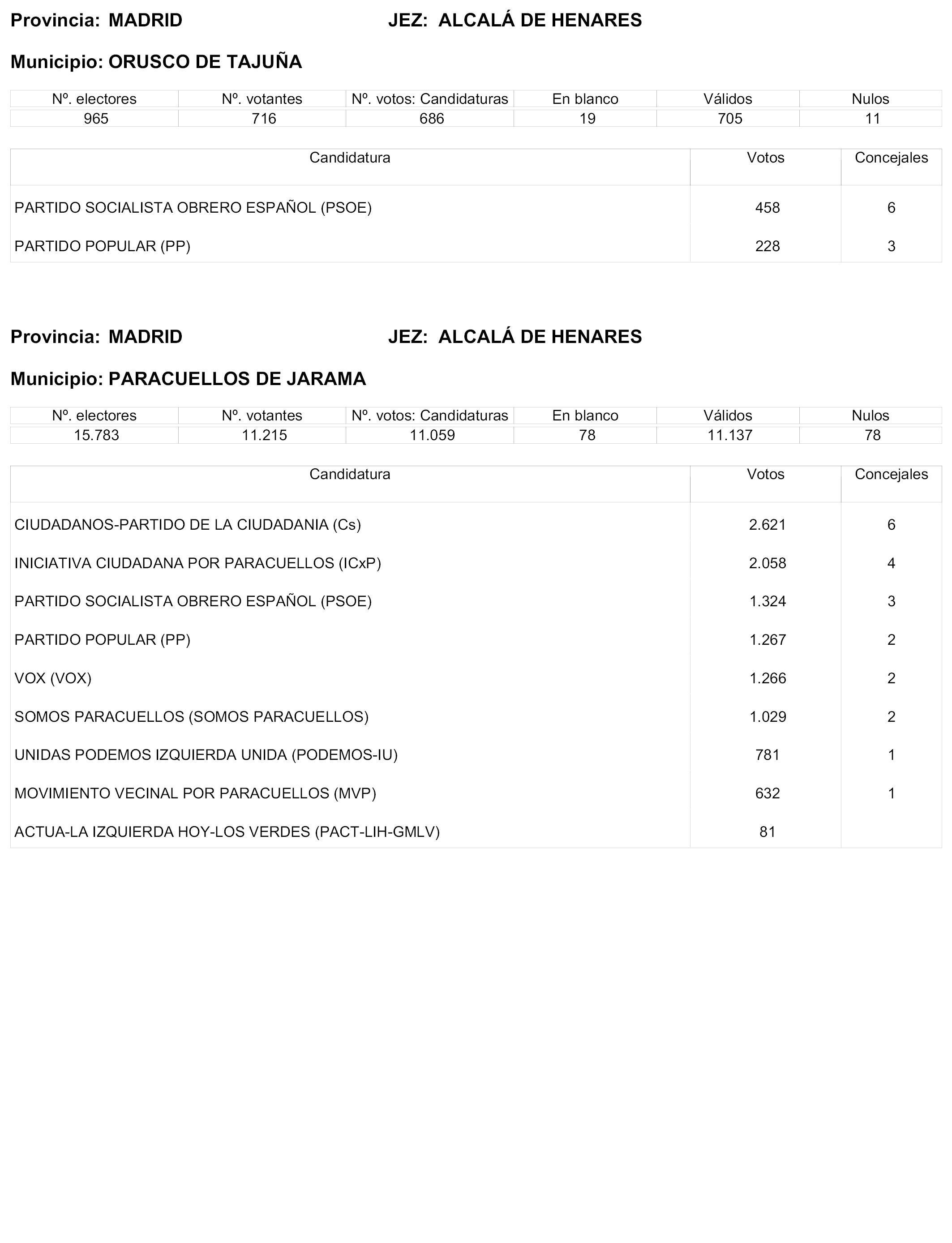 Provincia: MADRID JEZ: ALCALÁ DE HENARES

Municipio: ORUSCO DE TAJUÑA

| Nº. electores | Nº. votantes | Nº. votos: Candidaturas | En blanco | Válidos | Nulos |
|---|---|---|---|---|---|
| 965 | 716 | 686 | 19 | 705 | 11 |

| Candidatura | Votos | Concejales |
|---|---|---|
| PARTIDO SOCIALISTA OBRERO ESPAÑOL (PSOE) | 458 | 6 |
| PARTIDO POPULAR (PP) | 228 | 3 |

Provincia: MADRID JEZ: ALCALÁ DE HENARES

Municipio: PARACUELLOS DE JARAMA

| Nº. electores | Nº. votantes | Nº. votos: Candidaturas | En blanco | Válidos | Nulos |
|---|---|---|---|---|---|
| 15.783 | 11.215 | 11.059 | 78 | 11.137 | 78 |

| Candidatura | Votos | Concejales |
|---|---|---|
| CIUDADANOS-PARTIDO DE LA CIUDADANIA (Cs) | 2.621 | 6 |
| INICIATIVA CIUDADANA POR PARACUELLOS (ICxP) | 2.058 | 4 |
| PARTIDO SOCIALISTA OBRERO ESPAÑOL (PSOE) | 1.324 | 3 |
| PARTIDO POPULAR (PP) | 1.267 | 2 |
| VOX (VOX) | 1.266 | 2 |
| SOMOS PARACUELLOS (SOMOS PARACUELLOS) | 1.029 | 2 |
| UNIDAS PODEMOS IZQUIERDA UNIDA (PODEMOS-IU) | 781 | 1 |
| MOVIMIENTO VECINAL POR PARACUELLOS (MVP) | 632 | 1 |
| ACTUA-LA IZQUIERDA HOY-LOS VERDES (PACT-LIH-GMLV) | 81 | |